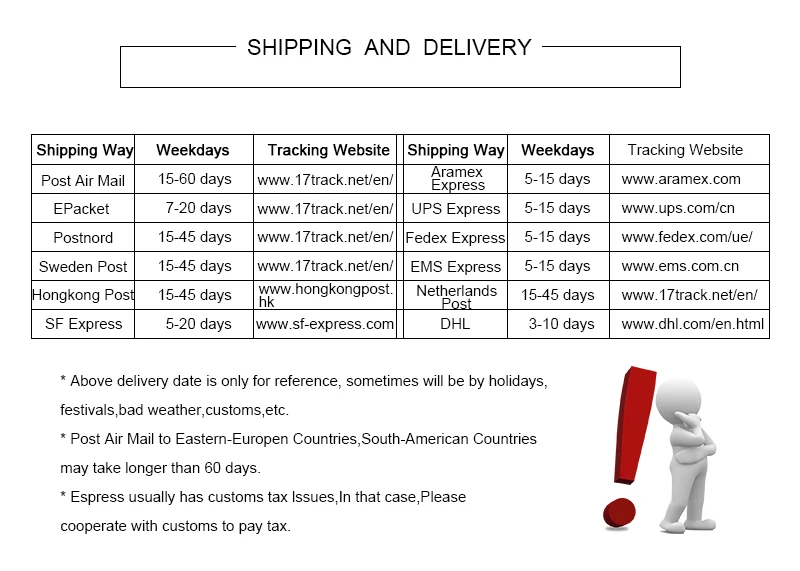 SHIPPING AND DELIVERY

| Shipping Way | Weekdays | Tracking Website | Shipping Way | Weekdays | Tracking Website |
|---|---|---|---|---|---|
| Post Air Mail | 15-60 days | www.17track.net/en/ | Aramex Express | 5-15 days | www.aramex.com |
| EPacket | 7-20 days | www.17track.net/en/ | UPS Express | 5-15 days | www.ups.com/cn |
| Postnord | 15-45 days | www.17track.net/en/ | Fedex Express | 5-15 days | www.fedex.com/ue/ |
| Sweden Post | 15-45 days | www.17track.net/en/ | EMS Express | 5-15 days | www.ems.com.cn |
| Hongkong Post | 15-45 days | www.hongkongpost.hk | Netherlands Post | 15-45 days | www.17track.net/en/ |
| SF Express | 5-20 days | www.sf-express.com | DHL | 3-10 days | www.dhl.com/en.html |

* Above delivery date is only for reference, sometimes will be by holidays, festivals,bad weather,customs,etc.

* Post Air Mail to Eastern-Europen Countries,South-American Countries may take longer than 60 days.

* Espress usually has customs tax Issues,In that case,Please cooperate with customs to pay tax.